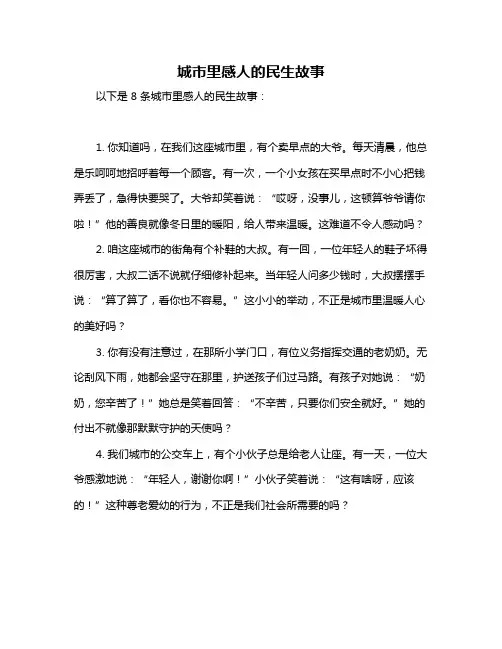 城市里感人的民生故事

以下是 8 条城市里感人的民生故事：

1. 你知道吗，在我们这座城市里，有个卖早点的大爷。每天清晨，他总是乐呵呵地招呼着每一个顾客。有一次，一个小女孩在买早点时不小心把钱弄丢了，急得快要哭了。大爷却笑着说：“哎呀，没事儿，这顿算爷爷请你啦！”他的善良就像冬日里的暖阳，给人带来温暖。这难道不令人感动吗？

2. 咱这座城市的街角有个补鞋的大叔。有一回，一位年轻人的鞋子坏得很厉害，大叔二话不说就仔细修补起来。当年轻人问多少钱时，大叔摆摆手说：“算了算了，看你也不容易。”这小小的举动，不正是城市里温暖人心的美好吗？

3. 你有没有注意过，在那所小学门口，有位义务指挥交通的老奶奶。无论刮风下雨，她都会坚守在那里，护送孩子们过马路。有孩子对她说：“奶奶，您辛苦了！”她总是笑着回答：“不辛苦，只要你们安全就好。”她的付出不就像那默默守护的天使吗？

4. 我们城市的公交车上，有个小伙子总是给老人让座。有一天，一位大爷感激地说：“年轻人，谢谢你啊！”小伙子笑着说：“这有啥呀，应该的！”这种尊老爱幼的行为，不正是我们社会所需要的吗？